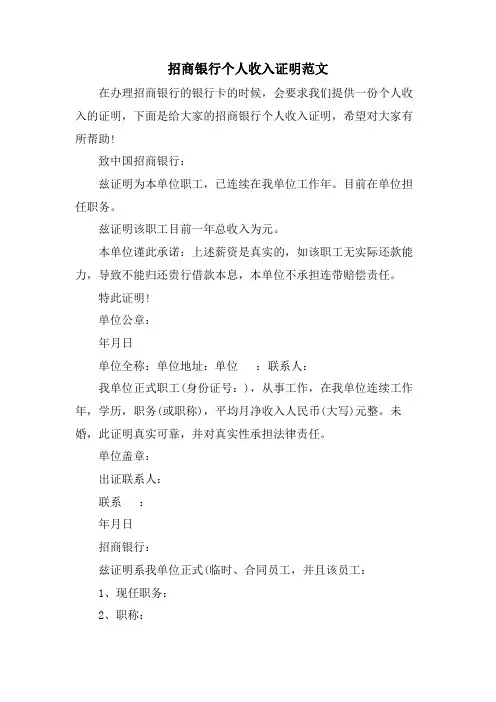 招商银行个人收入证明范文

在办理招商银行的银行卡的时候，会要求我们提供一份个人收入的证明，下面是给大家的招商银行个人收入证明，希望对大家有所帮助!

致中国招商银行：

兹证明为本单位职工，已连续在我单位工作年。目前在单位担任职务。

兹证明该职工目前一年总收入为元。

本单位谨此承诺：上述薪资是真实的，如该职工无实际还款能力，导致不能归还贵行借款本息，本单位不承担连带赔偿责任。

特此证明!

单位公章：

年月日

单位全称：单位地址：单位　：联系人：

我单位正式职工(身份证号：)，从事工作，在我单位连续工作年，学历，职务(或职称)，平均月净收入人民币(大写)元整。未婚，此证明真实可靠，并对真实性承担法律责任。

单位盖章：

出证联系人：

联系　：

年月日

招商银行：

兹证明系我单位正式(临时、合同员工，并且该员工：

1、现任职务：

2、职称：